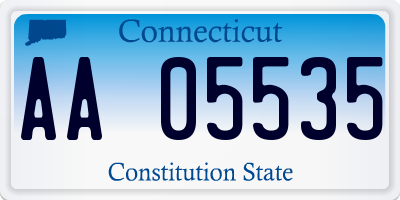 Connecticut

AA 05535

Constitution State